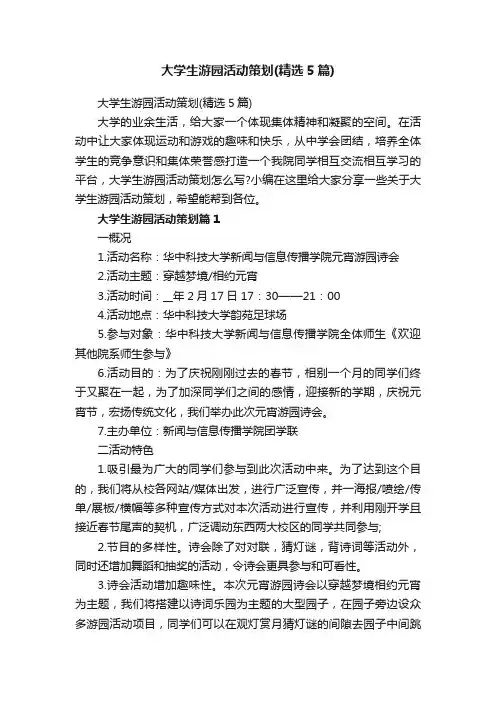 大学生游园活动策划(精选5篇)

大学生游园活动策划(精选5篇)

大学的业余生活，给大家一个体现集体精神和凝聚的空间。在活动中让大家体现运动和游戏的趣味和快乐，从中学会团结，培养全体学生的竞争意识和集体荣誉感打造一个我院同学相互交流相互学习的平台，大学生游园活动策划怎么写?小编在这里给大家分享一些关于大学生游园活动策划，希望能帮到各位。

大学生游园活动策划篇1

一概况

1.活动名称：华中科技大学新闻与信息传播学院元宵游园诗会

2.活动主题：穿越梦境/相约元宵

3.活动时间：__年2月17日17：30——21：00

4.活动地点：华中科技大学韵苑足球场

5.参与对象：华中科技大学新闻与信息传播学院全体师生《欢迎其他院系师生参与》

6.活动目的：为了庆祝刚刚过去的春节，相别一个月的同学们终于又聚在一起，为了加深同学们之间的感情，迎接新的学期，庆祝元宵节，宏扬传统文化，我们举办此次元宵游园诗会。

7.主办单位：新闻与信息传播学院团学联

二活动特色

1.吸引最为广大的同学们参与到此次活动中来。为了达到这个目的，我们将从校各网站/媒体出发，进行广泛宣传，并一海报/喷绘/传单/展板/横幅等多种宣传方式对本次活动进行宣传，并利用刚开学且接近春节尾声的契机，广泛调动东西两大校区的同学共同参与;

2.节目的多样性。诗会除了对对联，猜灯谜，背诗词等活动外，同时还增加舞蹈和抽奖的活动，令诗会更具参与和可看性。

3.诗会活动增加趣味性。本次元宵游园诗会以穿越梦境相约元宵为主题，我们将搭建以诗词乐园为主题的大型园子，在园子旁边设众多游园活动项目，同学们可以在观灯赏月猜灯谜的间隙去园子中间跳